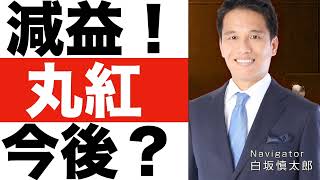 減益！

丸紅

今後？

Navigator
白坂慎太郎